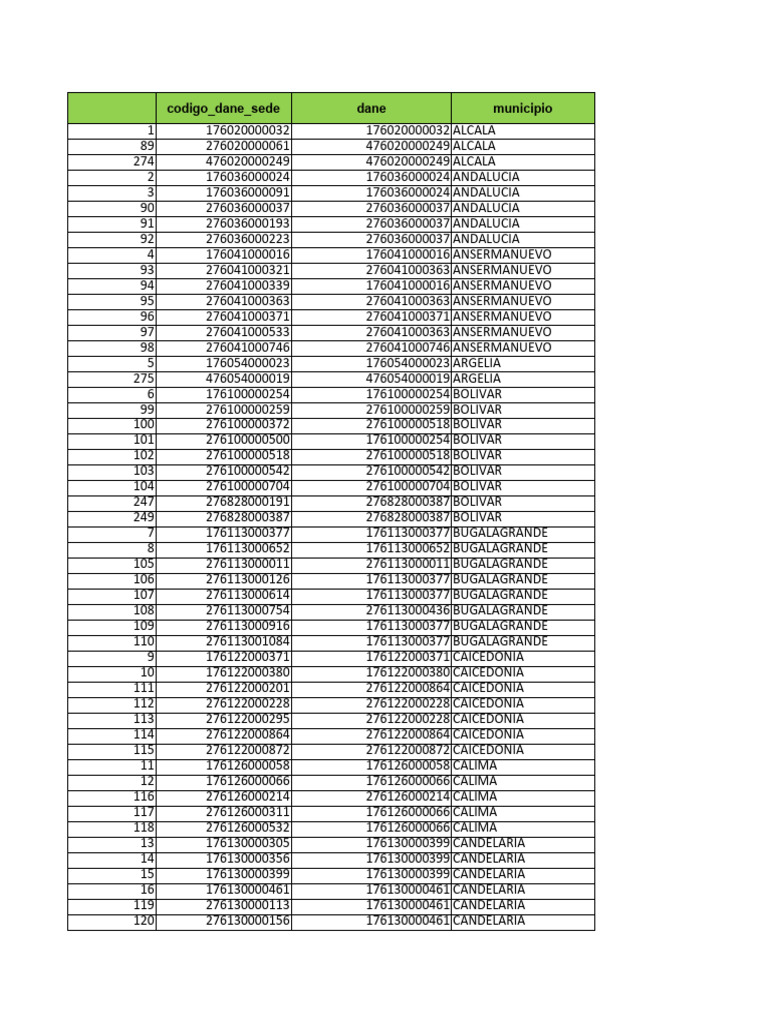 | | codigo_dane_sede | dane | municipio |
|---|---|---|---|
| 1 | 176020000032 | 176020000032 | ALCALA |
| 89 | 276020000061 | 476020000249 | ALCALA |
| 274 | 476020000249 | 476020000249 | ALCALA |
| 2 | 176036000024 | 176036000024 | ANDALUCIA |
| 3 | 176036000091 | 176036000024 | ANDALUCIA |
| 90 | 276036000037 | 276036000037 | ANDALUCIA |
| 91 | 276036000193 | 276036000037 | ANDALUCIA |
| 92 | 276036000223 | 276036000037 | ANDALUCIA |
| 4 | 176041000016 | 176041000016 | ANSERMANUEVO |
| 93 | 276041000321 | 276041000363 | ANSERMANUEVO |
| 94 | 276041000339 | 176041000016 | ANSERMANUEVO |
| 95 | 276041000363 | 276041000363 | ANSERMANUEVO |
| 96 | 276041000371 | 276041000371 | ANSERMANUEVO |
| 97 | 276041000533 | 276041000363 | ANSERMANUEVO |
| 98 | 276041000746 | 276041000746 | ANSERMANUEVO |
| 5 | 176054000023 | 176054000023 | ARGELIA |
| 275 | 476054000019 | 476054000019 | ARGELIA |
| 6 | 176100000254 | 176100000254 | BOLIVAR |
| 99 | 276100000259 | 276100000259 | BOLIVAR |
| 100 | 276100000372 | 276100000518 | BOLIVAR |
| 101 | 276100000500 | 176100000254 | BOLIVAR |
| 102 | 276100000518 | 276100000518 | BOLIVAR |
| 103 | 276100000542 | 276100000542 | BOLIVAR |
| 104 | 276100000704 | 276100000704 | BOLIVAR |
| 247 | 276828000191 | 276828000387 | BOLIVAR |
| 249 | 276828000387 | 276828000387 | BOLIVAR |
| 7 | 176113000377 | 176113000377 | BUGALAGRANDE |
| 8 | 176113000652 | 176113000652 | BUGALAGRANDE |
| 105 | 276113000011 | 276113000011 | BUGALAGRANDE |
| 106 | 276113000126 | 176113000377 | BUGALAGRANDE |
| 107 | 276113000614 | 176113000377 | BUGALAGRANDE |
| 108 | 276113000754 | 276113000436 | BUGALAGRANDE |
| 109 | 276113000916 | 176113000377 | BUGALAGRANDE |
| 110 | 276113001084 | 176113000377 | BUGALAGRANDE |
| 9 | 176122000371 | 176122000371 | CAICEDONIA |
| 10 | 176122000380 | 176122000380 | CAICEDONIA |
| 111 | 276122000201 | 276122000864 | CAICEDONIA |
| 112 | 276122000228 | 276122000228 | CAICEDONIA |
| 113 | 276122000295 | 276122000228 | CAICEDONIA |
| 114 | 276122000864 | 276122000864 | CAICEDONIA |
| 115 | 276122000872 | 276122000872 | CAICEDONIA |
| 11 | 176126000058 | 176126000058 | CALIMA |
| 12 | 176126000066 | 176126000066 | CALIMA |
| 116 | 276126000214 | 276126000214 | CALIMA |
| 117 | 276126000311 | 176126000066 | CALIMA |
| 118 | 276126000532 | 176126000066 | CALIMA |
| 13 | 176130000305 | 176130000399 | CANDELARIA |
| 14 | 176130000356 | 176130000399 | CANDELARIA |
| 15 | 176130000399 | 176130000399 | CANDELARIA |
| 16 | 176130000461 | 176130000461 | CANDELARIA |
| 119 | 276130000113 | 176130000461 | CANDELARIA |
| 120 | 276130000156 | 176130000461 | CANDELARIA |